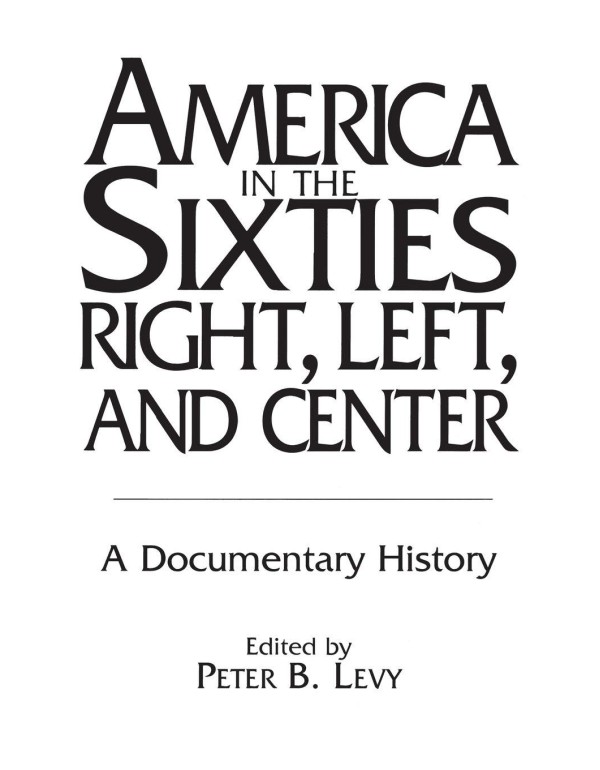 AMERICA
IN THE
SIXTIES
RIGHT, LEFT,
AND CENTER

A Documentary History

Edited by
PETER B. LEVY